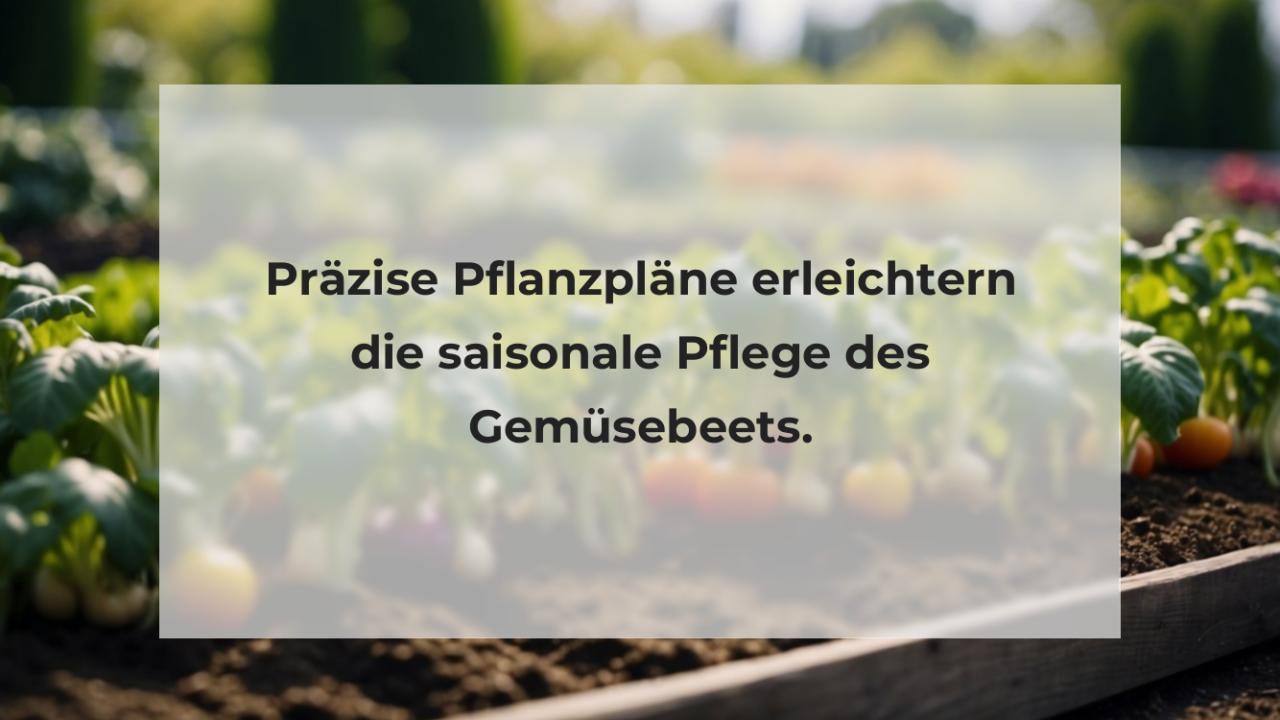 Präzise Pflanzpläne erleichtern die saisonale Pflege des Gemüsebeets.